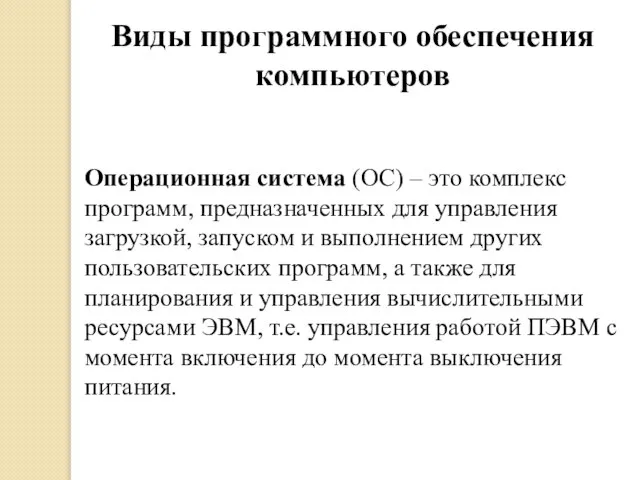 Виды программного обеспечения компьютеров

Операционная система (ОС) – это комплекс программ, предназначенных для управления загрузкой, запуском и выполнением других пользовательских программ, а также для планирования и управления вычислительными ресурсами ЭВМ, т.е. управления работой ПЭВМ с момента включения до момента выключения питания.